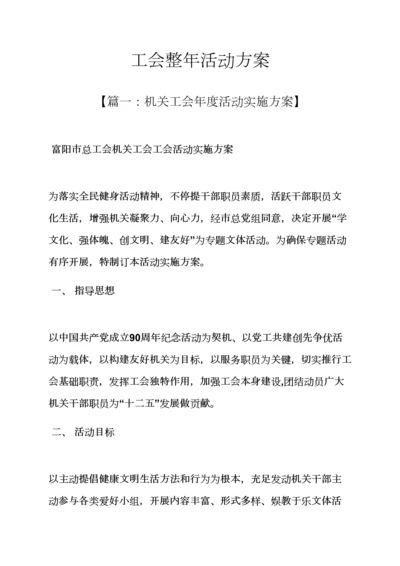 工会整年活动方案

【篇一：机关工会年度活动实施方案】

富阳市总工会机关工会工会活动实施方案

为落实全民健身活动精神，不停提干部职员素质，活跃干部职员文化生活，增强机关凝聚力、向心力，经市总党组同意，决定开展“学文化、强体魄、创文明、建友好”为专题文体活动。为确保专题活动有序开展，特制订本活动实施方案。

一、 指导思想

以中国共产党成立90周年纪念活动为契机、以党工共建创先争优活动为载体，以构建友好机关为目标，以服务职员为关键，切实推行工会基础职责，发挥工会独特作用，加强工会本身建设,团结动员广大机关干部职员为“十二五”发展做贡献。

二、 活动目标

以主动提倡健康文明生活方法和行为为根本，充足发动机关干部主动参与各类爱好小组，开展内容丰富、形式多样、娱教于乐文体活